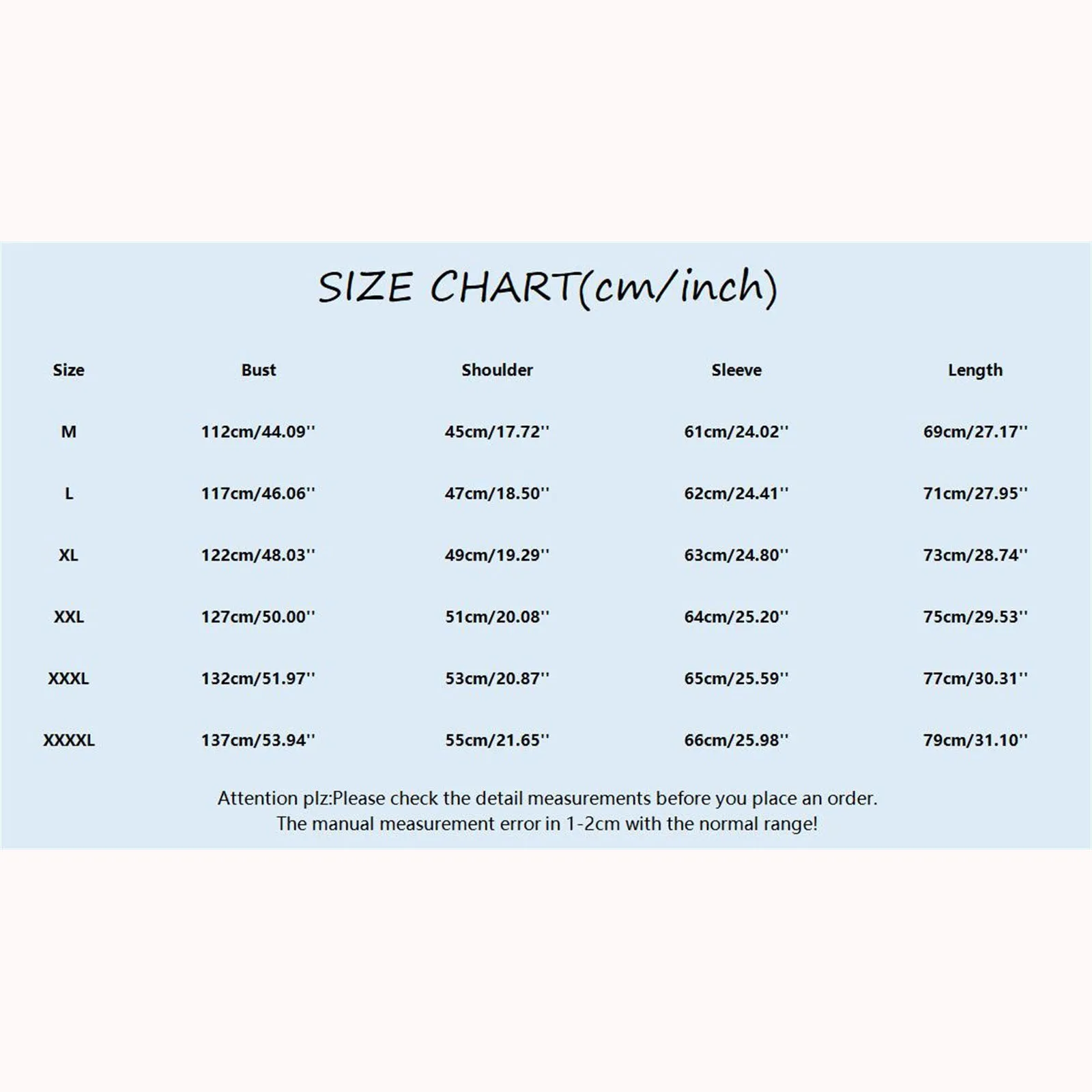 SIZE CHART(cm/inch)

| Size | Bust | Shoulder | Sleeve | Length |
|---|---|---|---|---|
| M | 112cm/44.09'' | 45cm/17.72'' | 61cm/24.02'' | 69cm/27.17'' |
| L | 117cm/46.06'' | 47cm/18.50'' | 62cm/24.41'' | 71cm/27.95'' |
| XL | 122cm/48.03'' | 49cm/19.29'' | 63cm/24.80'' | 73cm/28.74'' |
| XXL | 127cm/50.00'' | 51cm/20.08'' | 64cm/25.20'' | 75cm/29.53'' |
| XXXL | 132cm/51.97'' | 53cm/20.87'' | 65cm/25.59'' | 77cm/30.31'' |
| XXXXL | 137cm/53.94'' | 55cm/21.65'' | 66cm/25.98'' | 79cm/31.10'' |

Attention plz:Please check the detail measurements before you place an order.
The manual measurement error in 1-2cm with the normal range!